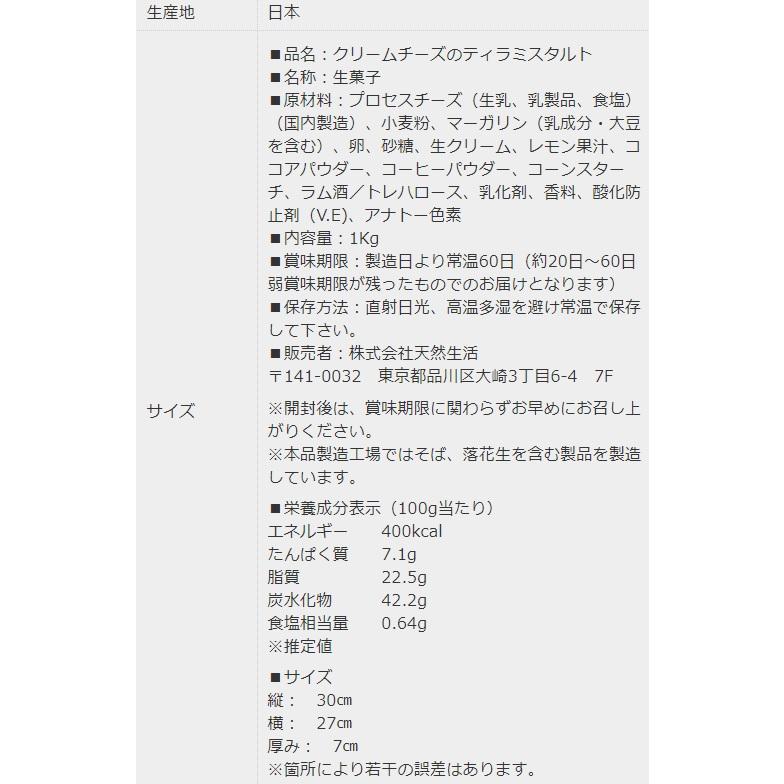 | 生産地 | 日本 |
|---|---|
| サイズ | ■品名：クリームチーズのティラミスタルト<br>■名称：生菓子<br>■原材料：プロセスチーズ（生乳、乳製品、食塩）（国内製造）、小麦粉、マーガリン（乳成分・大豆を含む）、卵、砂糖、生クリーム、レモン果汁、ココアパウダー、コーヒーパウダー、コーンスターチ、ラム酒／トレハロース、乳化剤、香料、酸化防止剤（V.E)、アナトー色素<br>■内容量：1Kg<br>■賞味期限：製造日より常温60日（約20日～60日弱賞味期限が残ったものでのお届けとなります）<br>■保存方法：直射日光、高温多湿を避け常温で保存して下さい。<br>■販売者：株式会社天然生活<br>〒141-0032　東京都品川区大崎3丁目6-4　7F<br><br>※開封後は、賞味期限に関わらずお早めにお召し上がりください。<br>※本品製造工場ではそば、落花生を含む製品を製造しています。<br><br>■栄養成分表示（100g当たり）<br>エネルギー　400kcal<br>たんぱく質　7.1g<br>脂質　22.5g<br>炭水化物　42.2g<br>食塩相当量　0.64g<br>※推定値<br><br>■サイズ<br>縦：　30㎝<br>横：　27㎝<br>厚み：　7㎝<br>※箇所により若干の誤差はあります。 |